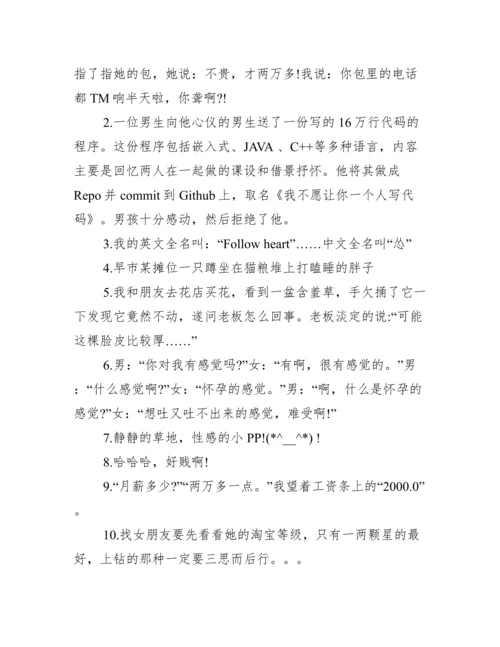 指了指她的包，她说：不贵，才两万多!我说：你包里的电话都 TM 响半天啦，你聋啊?!

2.一位男生向他心仪的男生送了一份写的 16 万行代码的程序。这份程序包括嵌入式、JAVA 、C++等多种语言，内容主要是回忆两人在一起做的课设和借景抒怀。他将其做成 Repo 并 commit 到 Github 上，取名《我不愿让你一个人写代码》。男孩十分感动，然后拒绝了他。

3.我的英文全名叫：“Follow heart”……中文全名叫“怂”

4.早市某摊位一只蹲坐在猫粮堆上打瞌睡的胖子

5.我和朋友去花店买花，看到一盆含羞草，手欠捅了它一下发现它竟然不动，遂问老板怎么回事。老板淡定的说:“可能这棵脸皮比较厚……”

6.男：“你对我有感觉吗?”女：“有啊，很有感觉的。”男：“什么感觉啊?”女：“怀孕的感觉。”男：“啊，什么是怀孕的感觉?”女：“想吐又吐不出来的感觉，难受啊!”

7.静静的草地，性感的小 PP!(*^__^*) !

8.哈哈哈，好贱啊!

9.“月薪多少?”“两万多一点。”我望着工资条上的“2000.0”。

10.找女朋友要先看看她的淘宝等级，只有一两颗星的最好，上钻的那种一定要三思而后行。。。